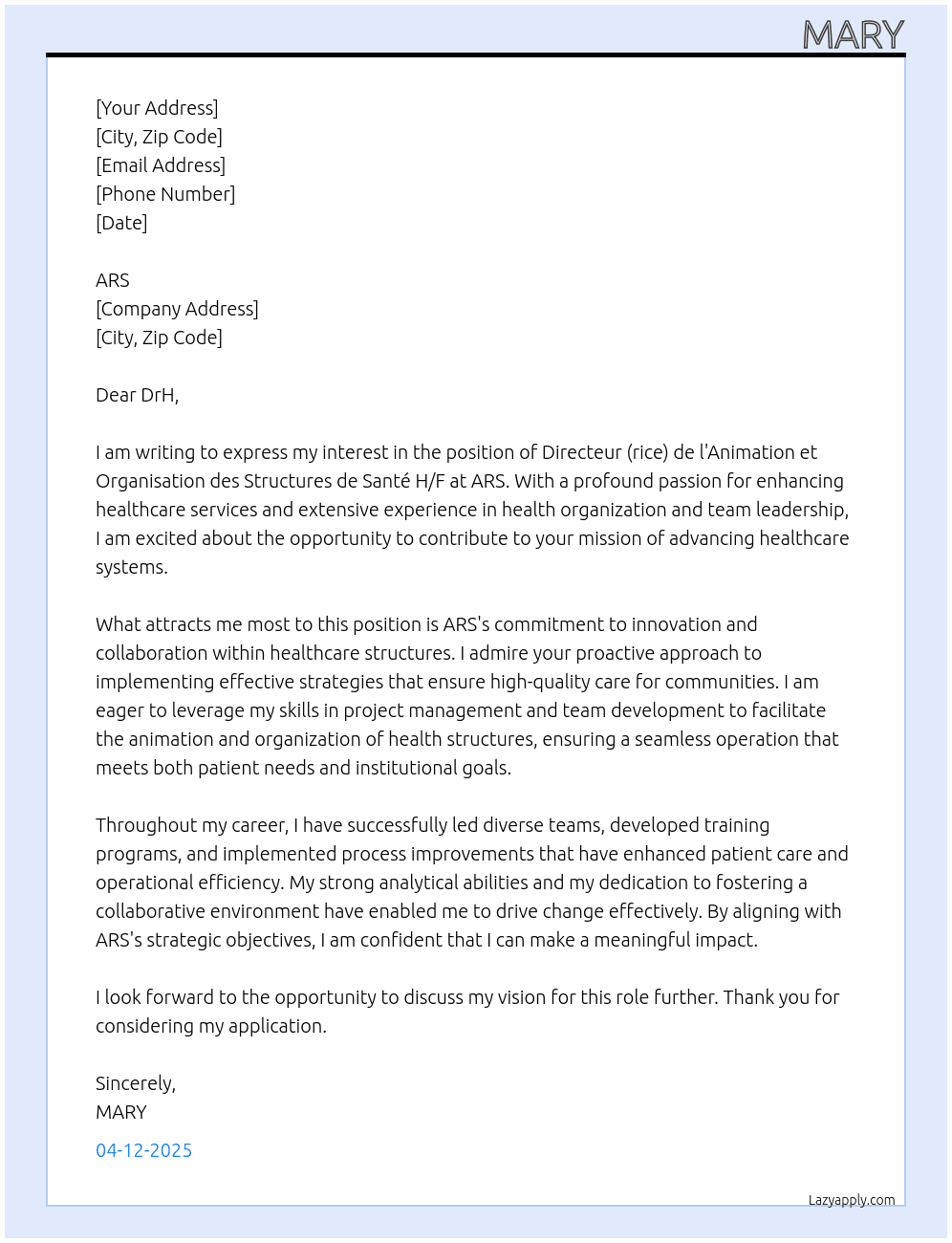 MARY

[Your Address]
[City, Zip Code]
[Email Address]
[Phone Number]
[Date]

ARS
[Company Address]
[City, Zip Code]

Dear DrH,

I am writing to express my interest in the position of Directeur (rice) de l'Animation et Organisation des Structures de Santé H/F at ARS. With a profound passion for enhancing healthcare services and extensive experience in health organization and team leadership, I am excited about the opportunity to contribute to your mission of advancing healthcare systems.

What attracts me most to this position is ARS's commitment to innovation and collaboration within healthcare structures. I admire your proactive approach to implementing effective strategies that ensure high-quality care for communities. I am eager to leverage my skills in project management and team development to facilitate the animation and organization of health structures, ensuring a seamless operation that meets both patient needs and institutional goals.

Throughout my career, I have successfully led diverse teams, developed training programs, and implemented process improvements that have enhanced patient care and operational efficiency. My strong analytical abilities and my dedication to fostering a collaborative environment have enabled me to drive change effectively. By aligning with ARS's strategic objectives, I am confident that I can make a meaningful impact.

I look forward to the opportunity to discuss my vision for this role further. Thank you for considering my application.

Sincerely,
MARY

04-12-2025

Lazyapply.com